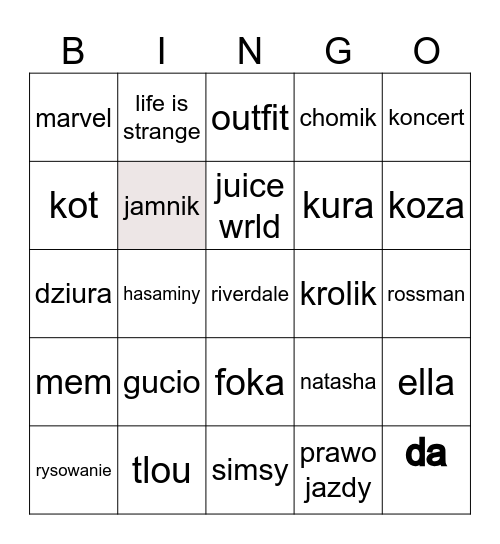 | B | I | N | G | O |
|---|---|---|---|---|
| marvel | life is strange | outfit | chomik | koncert |
| kot | jamnik | juice wrld | kura | koza |
| dziura | hasaminy | riverdale | krolik | rossman |
| mem | gucio | foka | natasha | ella |
| rysowanie | tlou | simsy | prawo jazdy | da |